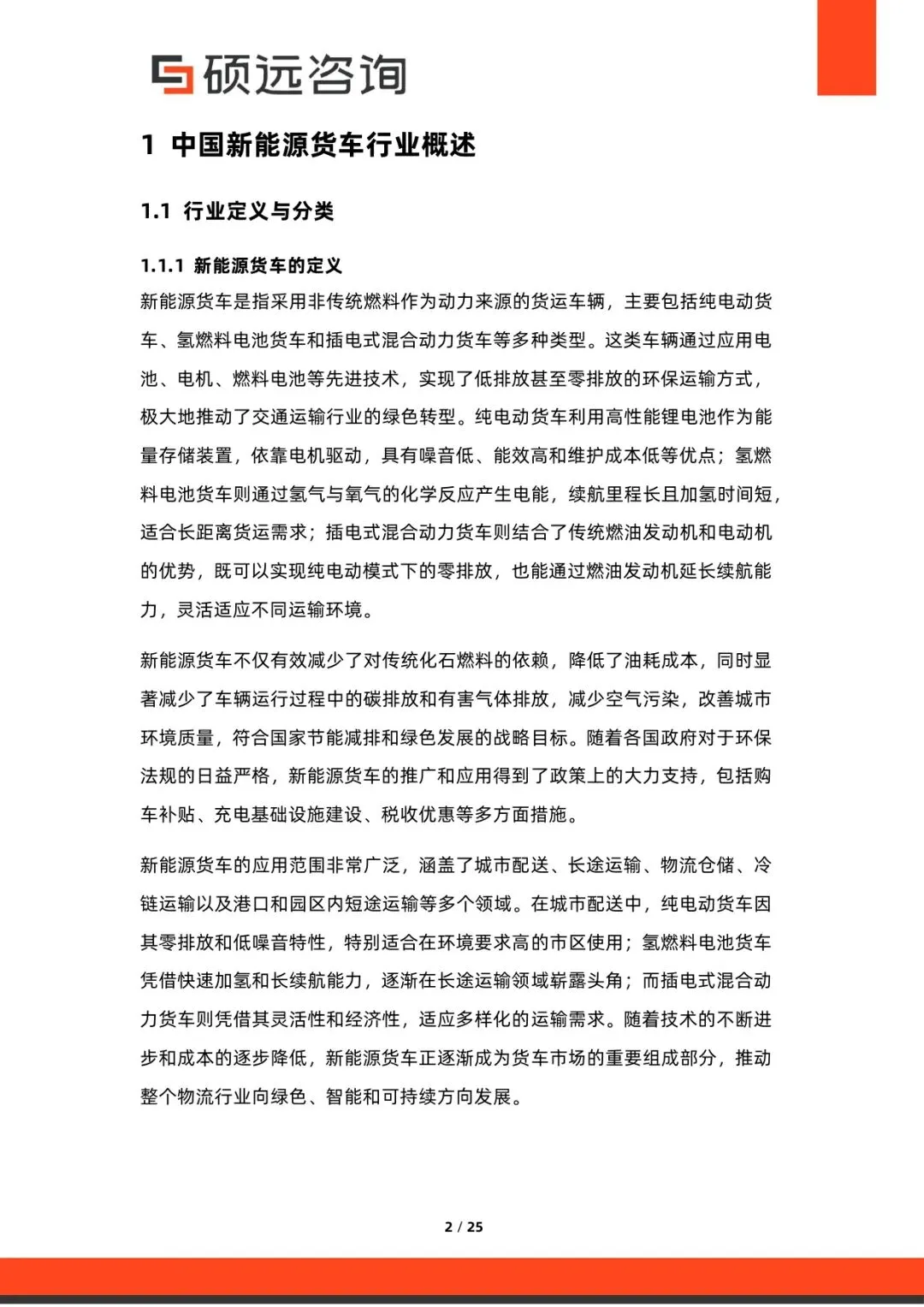 硕远咨询

1 中国新能源货车行业概述

1.1 行业定义与分类

1.1.1 新能源货车的定义

新能源货车是指采用非传统燃料作为动力来源的货运车辆，主要包括纯电动货车、氢燃料电池货车和插电式混合动力货车等多种类型。这类车辆通过应用电池、电机、燃料电池等先进技术，实现了低排放甚至零排放的环保运输方式，极大地推动了交通运输行业的绿色转型。纯电动货车利用高性能锂电池作为能量存储装置，依靠电机驱动，具有噪音低、能效高和维护成本低等优点；氢燃料电池货车则通过氢气与氧气的化学反应产生电能，续航里程长且加氢时间短，适合长距离货运需求；插电式混合动力货车则结合了传统燃油发动机和电动机的优势，既可以实现纯电动模式下的零排放，也能通过燃油发动机延长续航能力，灵活适应不同运输环境。

新能源货车不仅有效减少了对传统化石燃料的依赖，降低了油耗成本，同时显著减少了车辆运行过程中的碳排放和有害气体排放，减少空气污染，改善城市环境质量，符合国家节能减排和绿色发展的战略目标。随着各国政府对于环保法规的日益严格，新能源货车的推广和应用得到了政策上的大力支持，包括购车补贴、充电基础设施建设、税收优惠等多方面措施。

新能源货车的应用范围非常广泛，涵盖了城市配送、长途运输、物流仓储、冷链运输以及港口和园区内短途运输等多个领域。在城市配送中，纯电动货车因其零排放和低噪音特性，特别适合在环境要求高的市区使用；氢燃料电池货车凭借快速加氢和长续航能力，逐渐在长途运输领域崭露头角；而插电式混合动力货车则凭借其灵活性和经济性，适应多样化的运输需求。随着技术的不断进步和成本的逐步降低，新能源货车正逐渐成为货车市场的重要组成部分，推动整个物流行业向绿色、智能和可持续方向发展。

2 / 25